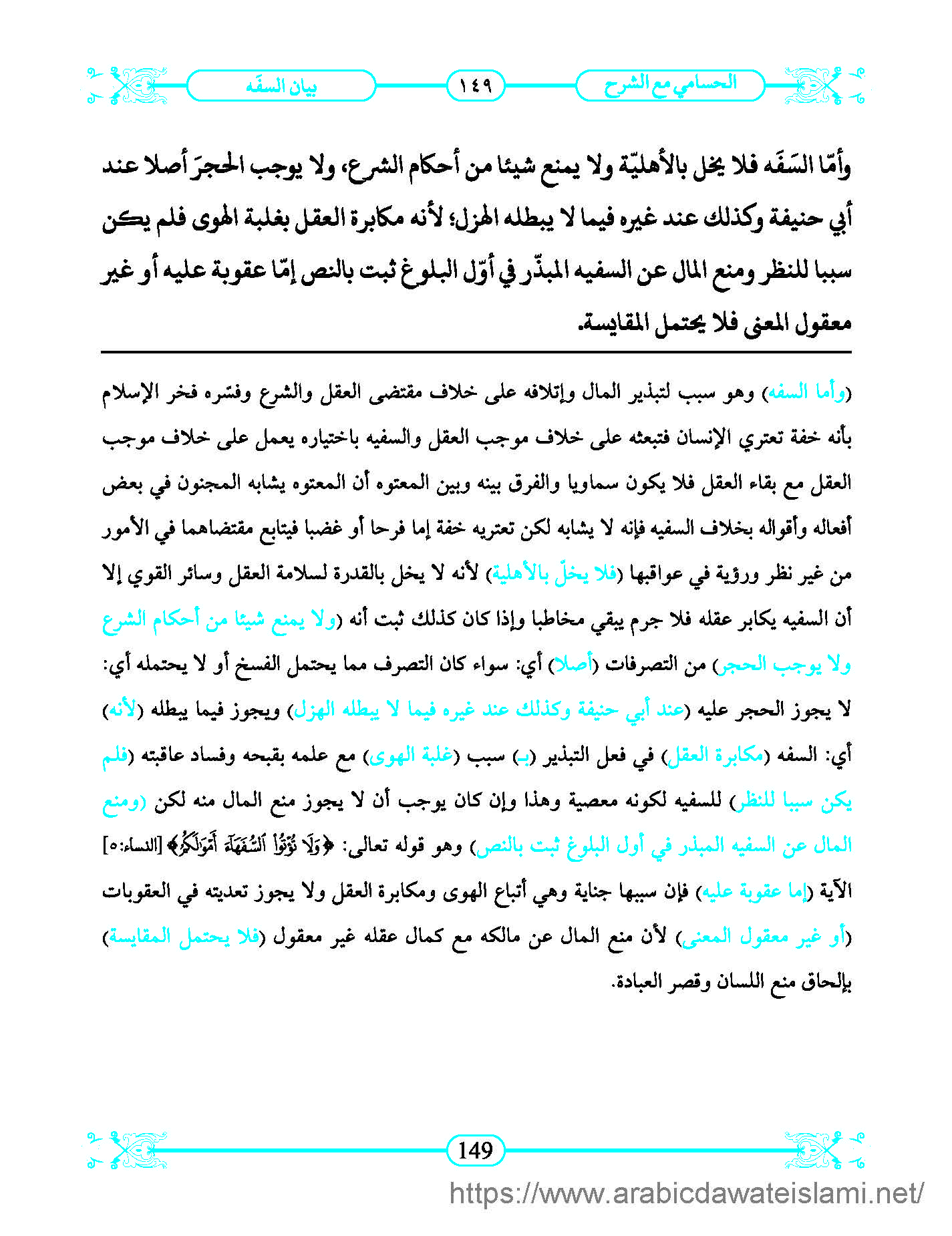 الحسامي مع الشرح ١٤٩ بيان السفَه

وأمّا السَفَه فلا يخل بالأهليّة ولا يمنع شيئا من أحكام الشرع، ولا يوجب الحجرَ أصلا عند أبي حنيفة وكذلك عند غيره فيما لا يبطله الهزل؛ لأنه مكابرة العقل بغلبة الهوى فلم يكن سببا للنظر ومنع المال عن السفيه المبذّر في أوّل البلوغ ثبت بالنص إمّا عقوبة عليه أو غير معقول المعنى فلا يحتمل المقايسة.

(وأما السفه) وهو سبب لتبذير المال وإتلافه على خلاف مقتضى العقل والشرع وفسّره فخر الإسلام بأنه خفة تعتري الإنسان فتبعثه على خلاف موجب العقل والسفيه باختياره يعمل على خلاف موجب العقل مع بقاء العقل فلا يكون سماويا والفرق بينه وبين المعتوه أن المعتوه يشابه المجنون في بعض أفعاله وأقواله بخلاف السفيه فإنه لا يشابه لكن تعتريه خفة إما فرحا أو غضبا فيتابع مقتضاهما في الأمور من غير نظر ورؤية في عواقبها (فلا يخلّ بالأهلية) لأنه لا يخل بالقدرة لسلامة العقل وسائر القوي إلا أن السفيه يكابر عقله فلا جرم يبقي مخاطبا وإذا كان كذلك ثبت أنه (ولا يمنع شيئا من أحكام الشرع ولا يوجب الحجر) من التصرفات (أصلا) أي: سواء كان التصرف مما يحتمل الفسخ أو لا يحتمله أي: لا يجوز الحجر عليه (عند أبي حنيفة وكذلك عند غيره فيما لا يبطله الهزل) ويجوز فيما يبطله (لأنه) أي: السفه (مكابرة العقل) في فعل التبذير (بـ) سبب (غلبة الهوى) مع علمه بقبحه وفساد عاقبته (فلم يكن سببا للنظر) للسفيه لكونه معصية وهذا وإن كان يوجب أن لا يجوز منع المال منه لكن (ومنع المال عن السفيه المبذر في أول البلوغ ثبت بالنص) وهو قوله تعالى: ﴿وَلَا تُؤْتُوا۟ ٱلسُّفَهَآءَ أَمْوَٰلَكُمُ﴾ [النساء:٥] الآية (إما عقوبة عليه) فإن سببها جناية وهي أتباع الهوى ومكابرة العقل ولا يجوز تعديته في العقوبات (أو غير معقول المعنى) لأن منع المال عن مالكه مع كمال عقله غير معقول (فلا يحتمل المقايسة) بإلحاق منع اللسان وقصر العبادة.

149

https://www.arabicdawateislami.net/